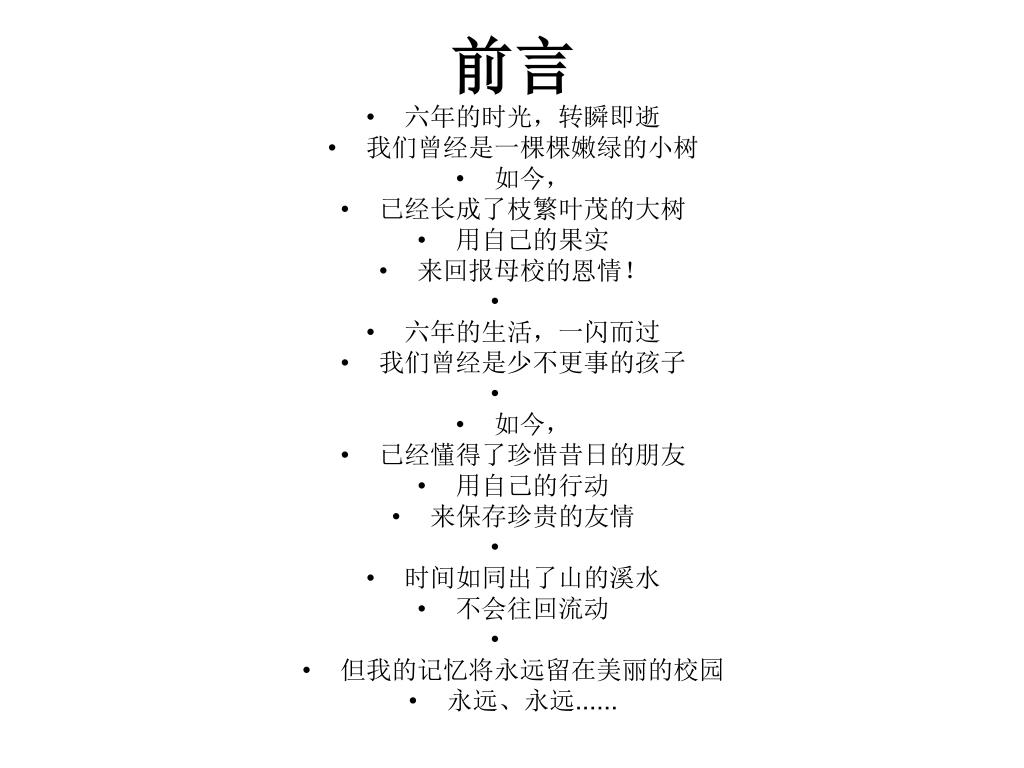 前言

• 六年的时光，转瞬即逝
• 我们曾经是一棵棵嫩绿的小树
• 如今，
• 已经长成了枝繁叶茂的大树
• 用自己的果实
• 来回报母校的恩情！
•
• 六年的生活，一闪而过
• 我们曾经是少不更事的孩子
•
• 如今，
• 已经懂得了珍惜昔日的朋友
• 用自己的行动
• 来保存珍贵的友情
•
• 时间如同出了山的溪水
• 不会往回流动
•
• 但我的记忆将永远留在美丽的校园
• 永远、永远……